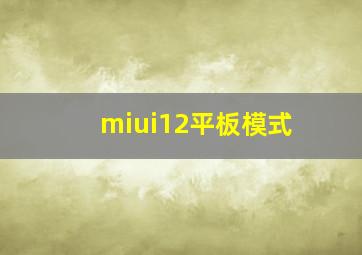 miui12平板模式